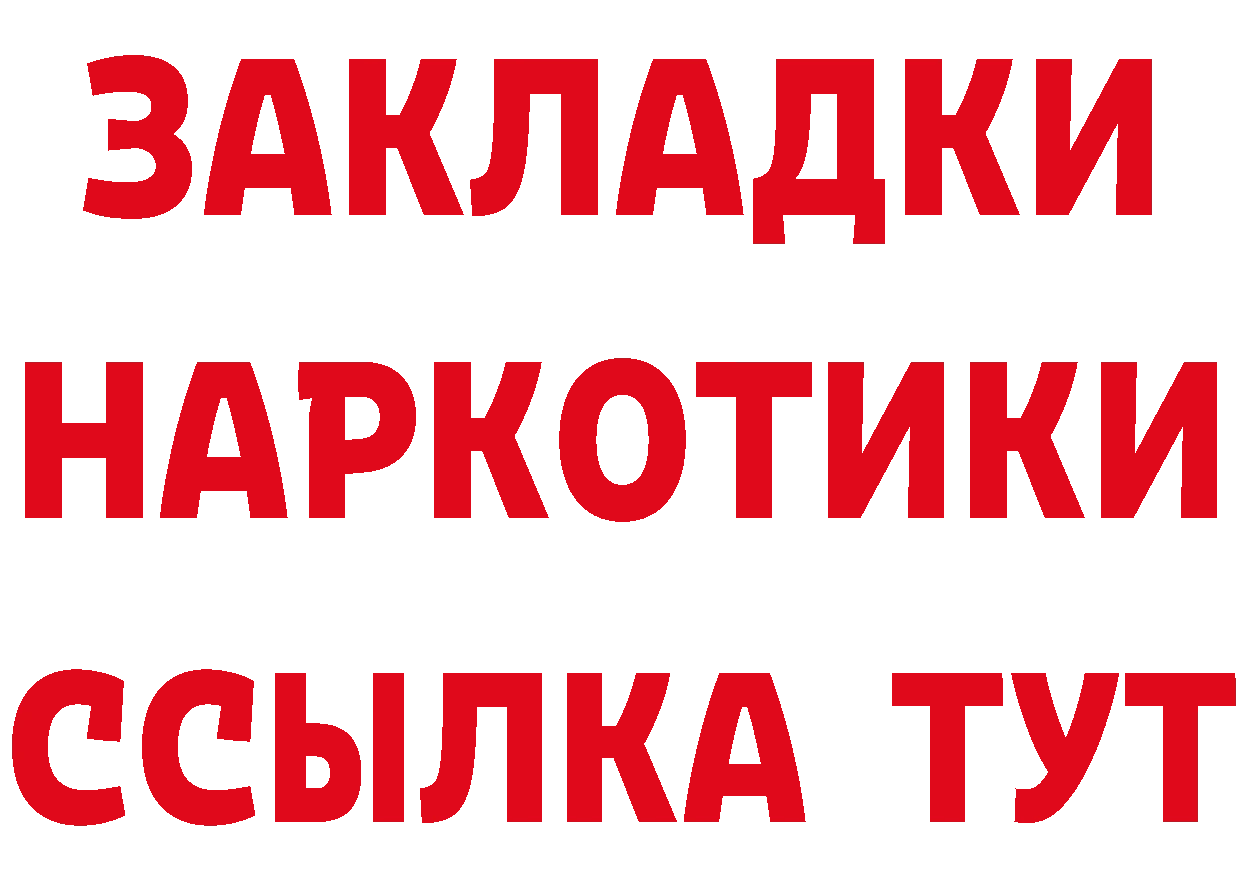 ЗАКЛАДКИ
НАРКОТИКИ
ССЫЛКА ТУТ